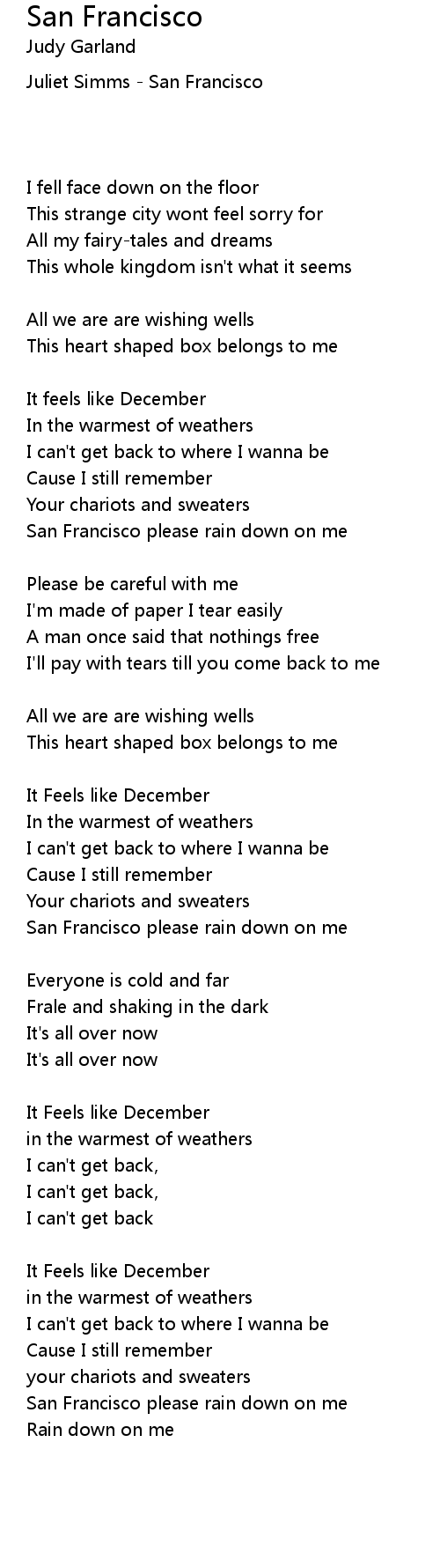 San Francisco
Judy Garland

Juliet Simms - San Francisco

I fell face down on the floor
This strange city wont feel sorry for
All my fairy-tales and dreams
This whole kingdom isn't what it seems

All we are are wishing wells
This heart shaped box belongs to me

It feels like December
In the warmest of weathers
I can't get back to where I wanna be
Cause I still remember
Your chariots and sweaters
San Francisco please rain down on me

Please be careful with me
I'm made of paper I tear easily
A man once said that nothings free
I'll pay with tears till you come back to me

All we are are wishing wells
This heart shaped box belongs to me

It Feels like December
In the warmest of weathers
I can't get back to where I wanna be
Cause I still remember
Your chariots and sweaters
San Francisco please rain down on me

Everyone is cold and far
Frale and shaking in the dark
It's all over now
It's all over now

It Feels like December
in the warmest of weathers
I can't get back,
I can't get back,
I can't get back

It Feels like December
in the warmest of weathers
I can't get back to where I wanna be
Cause I still remember
your chariots and sweaters
San Francisco please rain down on me
Rain down on me